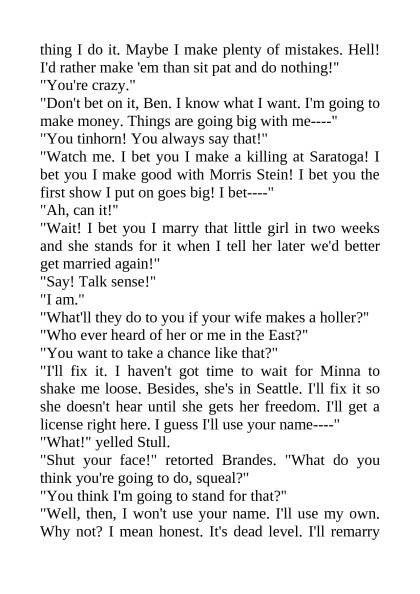 thing I do it. Maybe I make plenty of mistakes. Hell! I'd rather make 'em than sit pat and do nothing!"

"You're crazy."

"Don't bet on it, Ben. I know what I want. I'm going to make money. Things are going big with me----"

"You tinhorn! You always say that!"

"Watch me. I bet you I make a killing at Saratoga! I bet you I make good with Morris Stein! I bet you the first show I put on goes big! I bet----"

"Ah, can it!"

"Wait! I bet you I marry that little girl in two weeks and she stands for it when I tell her later we'd better get married again!"

"Say! Talk sense!"

"I am."

"What'll they do to you if your wife makes a holler?"

"Who ever heard of her or me in the East?"

"You want to take a chance like that?"

"I'll fix it. I haven't got time to wait for Minna to shake me loose. Besides, she's in Seattle. I'll fix it so she doesn't hear until she gets her freedom. I'll get a license right here. I guess I'll use your name----"

"What!" yelled Stull.

"Shut your face!" retorted Brandes. "What do you think you're going to do, squeal?"

"You think I'm going to stand for that?"

"Well, then, I won't use your name. I'll use my own. Why not? I mean honest. It's dead level. I'll remarry